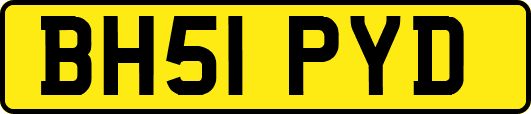 BH51 PYD